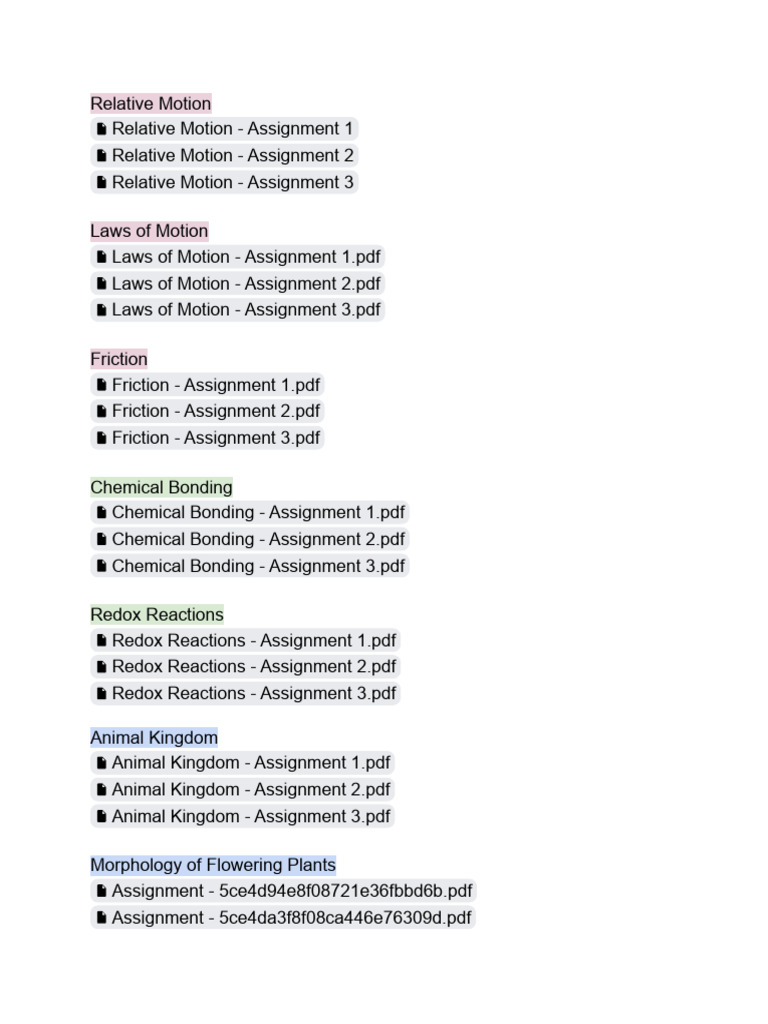 Relative Motion
Relative Motion - Assignment 1
Relative Motion - Assignment 2
Relative Motion - Assignment 3

Laws of Motion
Laws of Motion - Assignment 1.pdf
Laws of Motion - Assignment 2.pdf
Laws of Motion - Assignment 3.pdf

Friction
Friction - Assignment 1.pdf
Friction - Assignment 2.pdf
Friction - Assignment 3.pdf

Chemical Bonding
Chemical Bonding - Assignment 1.pdf
Chemical Bonding - Assignment 2.pdf
Chemical Bonding - Assignment 3.pdf

Redox Reactions
Redox Reactions - Assignment 1.pdf
Redox Reactions - Assignment 2.pdf
Redox Reactions - Assignment 3.pdf

Animal Kingdom
Animal Kingdom - Assignment 1.pdf
Animal Kingdom - Assignment 2.pdf
Animal Kingdom - Assignment 3.pdf

Morphology of Flowering Plants
Assignment - 5ce4d94e8f08721e36fbbd6b.pdf
Assignment - 5ce4da3f8f08ca446e76309d.pdf